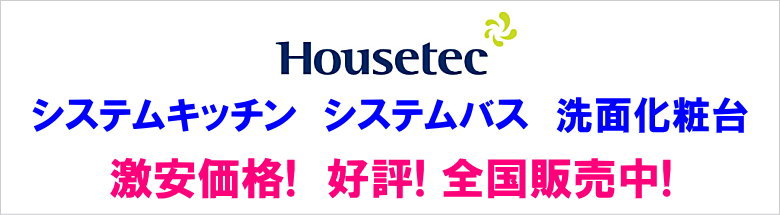 Housetec

システムキッチン　システムバス　洗面化粧台

激安価格!　好評! 全国販売中!